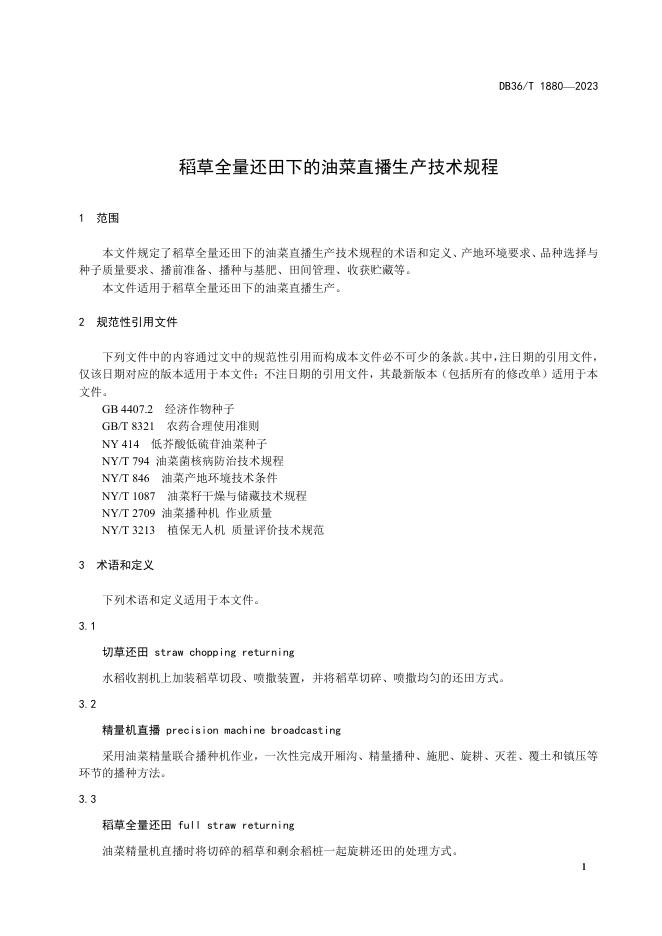 DB36/T 1880—2023

稻草全量还田下的油菜直播生产技术规程

1 范围

本文件规定了稻草全量还田下的油菜直播生产技术规程的术语和定义、产地环境要求、品种选择与种子质量要求、播前准备、播种与基肥、田间管理、收获贮藏等。

本文件适用于稻草全量还田下的油菜直播生产。

2 规范性引用文件

下列文件中的内容通过文中的规范性引用而构成本文件必不可少的条款。其中，注日期的引用文件，仅该日期对应的版本适用于本文件；不注日期的引用文件，其最新版本（包括所有的修改单）适用于本文件。

GB 4407.2 经济作物种子
GB/T 8321 农药合理使用准则
NY 414 低芥酸低硫苷油菜种子
NY/T 794 油菜菌核病防治技术规程
NY/T 846 油菜产地环境技术条件
NY/T 1087 油菜籽干燥与储藏技术规程
NY/T 2709 油菜播种机 作业质量
NY/T 3213 植保无人机 质量评价技术规范

3 术语和定义

下列术语和定义适用于本文件。

3.1

切草还田 straw chopping returning

水稻收割机上加装稻草切段、喷撒装置，并将稻草切碎、喷撒均匀的还田方式。

3.2

精量机直播 precision machine broadcasting

采用油菜精量联合播种机作业，一次性完成开厢沟、精量播种、施肥、旋耕、灭茬、覆土和镇压等环节的播种方法。

3.3

稻草全量还田 full straw returning

油菜精量机直播时将切碎的稻草和剩余稻桩一起旋耕还田的处理方式。

1